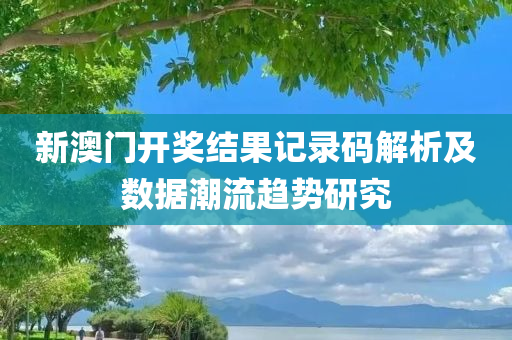 新澳门开奖结果记录码解析及数据潮流趋势研究